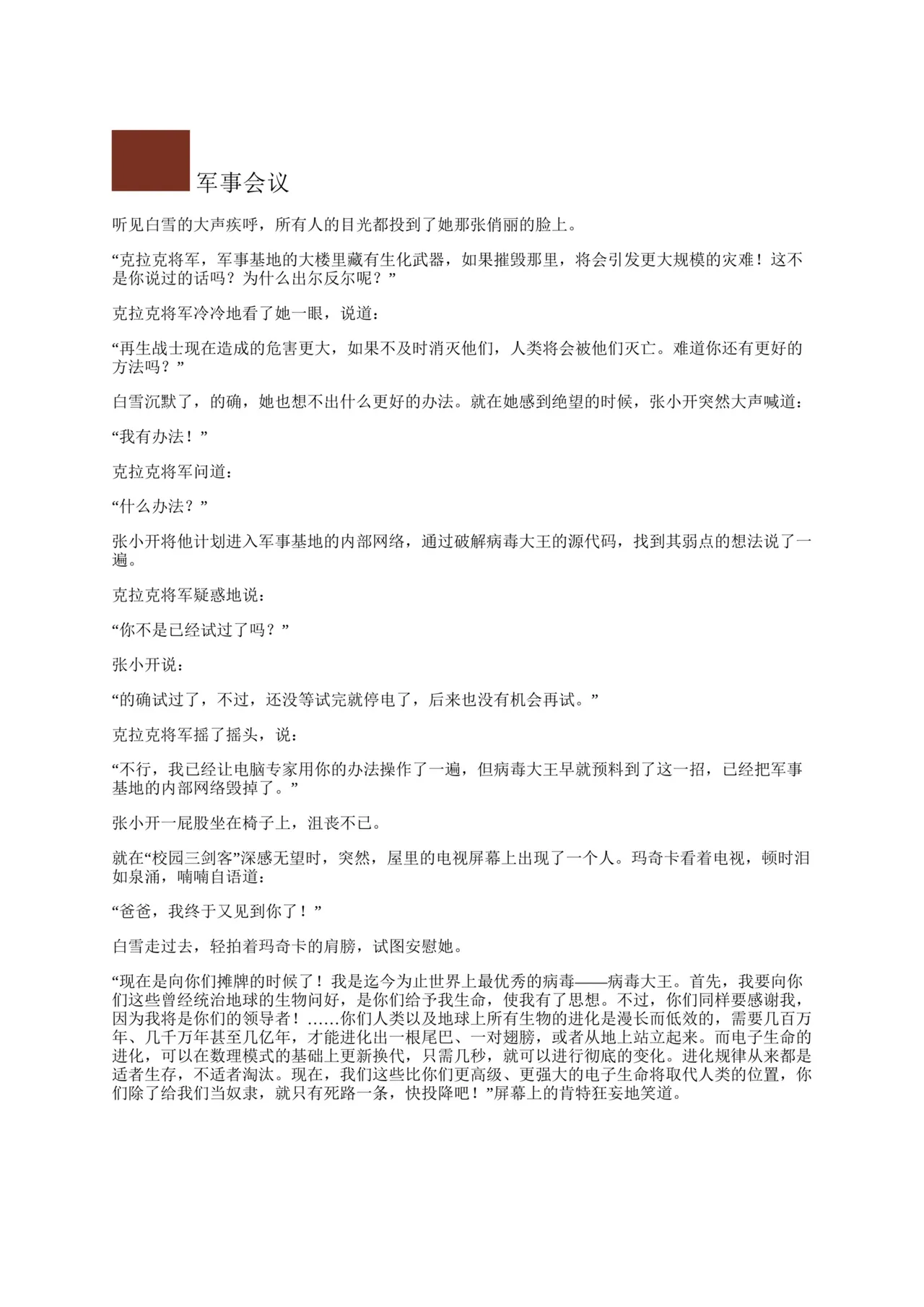 军事会议

听见白雪的大声疾呼，所有人的目光都投到了她那张俏丽的脸上。

“克拉克将军，军事基地的大楼里藏有生化武器，如果摧毁那里，将会引发更大规模的灾难！这不是你说过的话吗？为什么出尔反尔呢？”

克拉克将军冷冷地看了她一眼，说道：

“再生战士现在造成的危害更大，如果不及时消灭他们，人类将会被他们灭亡。难道你还有更好的方法吗？”

白雪沉默了，的确，她也想不出什么更好的办法。就在她感到绝望的时候，张小开突然大声喊道：

“我有办法！”

克拉克将军问道：

“什么办法？”

张小开将他计划进入军事基地的内部网络，通过破解病毒大王的源代码，找到其弱点的想法说了一遍。

克拉克将军疑惑地说：

“你不是已经试过了吗？”

张小开说：

“的确试过了，不过，还没等试完就停电了，后来也没有机会再试。”

克拉克将军摇了摇头，说：

“不行，我已经让电脑专家用你的办法操作了一遍，但病毒大王早就预料到了这一招，已经把军事基地的内部网络毁掉了。”

张小开一屁股坐在椅子上，沮丧不已。

就在“校园三剑客”深感无望时，突然，屋里的电视屏幕上出现了一个人。玛奇卡看着电视，顿时泪如泉涌，喃喃自语道：

“爸爸，我终于又见到你了！”

白雪走过去，轻拍着玛奇卡的肩膀，试图安慰她。

“现在是向你们摊牌的时候了！我是迄今为止世界上最优秀的病毒——病毒大王。首先，我要向你们这些曾经统治地球的生物问好，是你们给予我生命，使我有了思想。不过，你们同样要感谢我，因为我将是你们的领导者！……你们人类以及地球上所有生物的进化是漫长而低效的，需要几百万年、几千万年甚至几亿年，才能进化出一根尾巴、一对翅膀，或者从地上站立起来。而电子生命的进化，可以在数理模式的基础上更新换代，只需几秒，就可以进行彻底的变化。进化规律从来都是适者生存，不适者淘汰。现在，我们这些比你们更高级、更强大的电子生命将取代人类的位置，你们除了给我们当奴隶，就只有死路一条，快投降吧！”屏幕上的肯特狂妄地笑道。